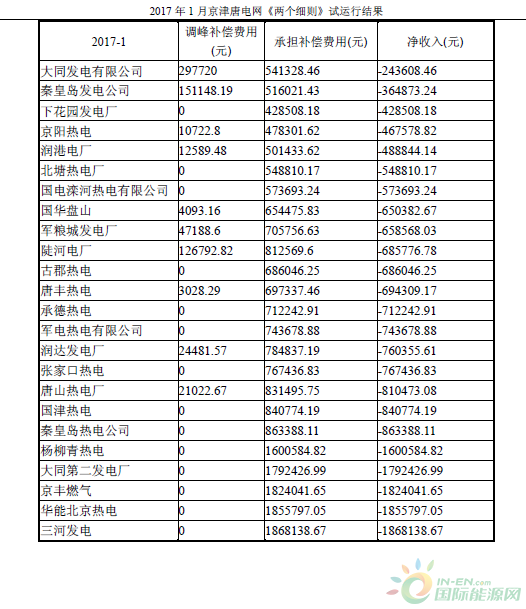 2017 年 1 月京津唐电网《两个细则》试运行结果

| 2017-1 | 调峰补偿费用(元) | 承担补偿费用(元) | 净收入(元) |
|---|---|---|---|
| 大同发电有限公司 | 297720 | 541328.46 | -243608.46 |
| 秦皇岛发电公司 | 151148.19 | 516021.43 | -364873.24 |
| 下花园发电厂 | 0 | 428508.18 | -428508.18 |
| 京阳热电 | 10722.8 | 478301.62 | -467578.82 |
| 润港电厂 | 12589.48 | 501433.62 | -488844.14 |
| 北塘热电厂 | 0 | 548810.17 | -548810.17 |
| 国电滦河热电有限公司 | 0 | 573693.24 | -573693.24 |
| 国华盘山 | 4093.16 | 654475.83 | -650382.67 |
| 军粮城发电厂 | 47188.6 | 705756.63 | -658568.03 |
| 陡河电厂 | 126792.82 | 812569.6 | -685776.78 |
| 古郡热电 | 0 | 686046.25 | -686046.25 |
| 唐丰热电 | 3028.29 | 697337.46 | -694309.17 |
| 承德热电 | 0 | 712242.91 | -712242.91 |
| 军电热电有限公司 | 0 | 743678.88 | -743678.88 |
| 润达发电厂 | 24481.57 | 784837.19 | -760355.61 |
| 张家口热电 | 0 | 767436.83 | -767436.83 |
| 唐山热电厂 | 21022.67 | 831495.75 | -810473.08 |
| 国津热电 | 0 | 840774.19 | -840774.19 |
| 秦皇岛热电公司 | 0 | 863388.11 | -863388.11 |
| 杨柳青热电 | 0 | 1600584.82 | -1600584.82 |
| 大同第二发电厂 | 0 | 1792426.99 | -1792426.99 |
| 京丰燃气 | 0 | 1824041.65 | -1824041.65 |
| 华能北京热电 | 0 | 1855797.05 | -1855797.05 |
| 三河发电 | 0 | 1868138.67 | -1868138.67 |

IN-EN.com
国际能源网